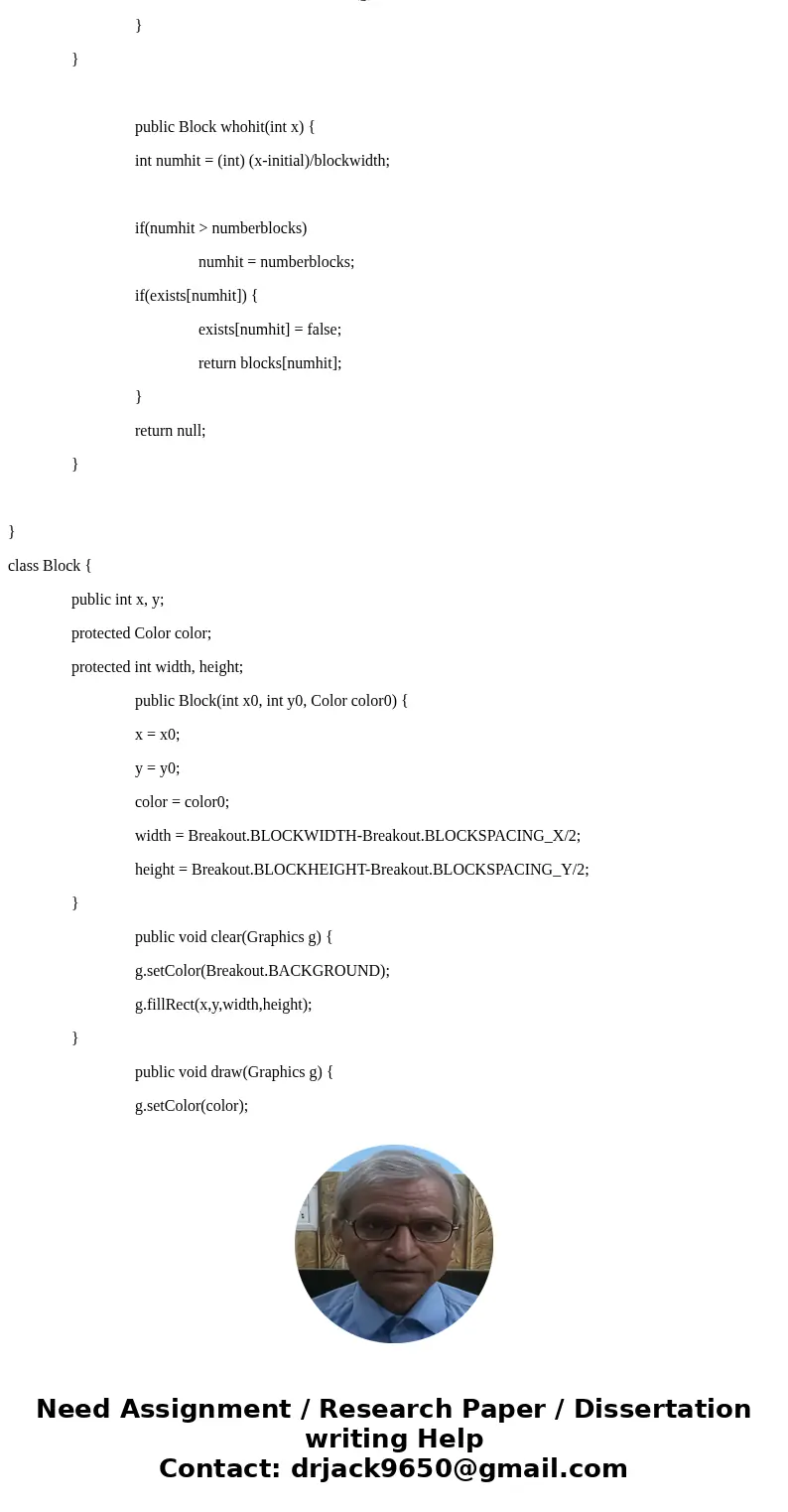 }

}

public Block whohit(int x) {

int numhit = (int) (x-initial)/blockwidth;

if(numhit > numberblocks)

numhit = numberblocks;

if(exists[numhit]) {

exists[numhit] = false;

return blocks[numhit];

}

return null;

}

}

class Block {

public int x, y;

protected Color color;

protected int width, height;

public Block(int x0, int y0, Color color0) {

x = x0;

y = y0;

color = color0;

width = Breakout.BLOCKWIDTH-Breakout.BLOCKSPACING_X/2;

height = Breakout.BLOCKHEIGHT-Breakout.BLOCKSPACING_Y/2;

}

public void clear(Graphics g) {

g.setColor(Breakout.BACKGROUND);

g.fillRect(x,y,width,height);

}

public void draw(Graphics g) {

g.setColor(color);

Need Assignment / Research Paper / Dissertation writing Help
Contact: drjack9650@gmail.com